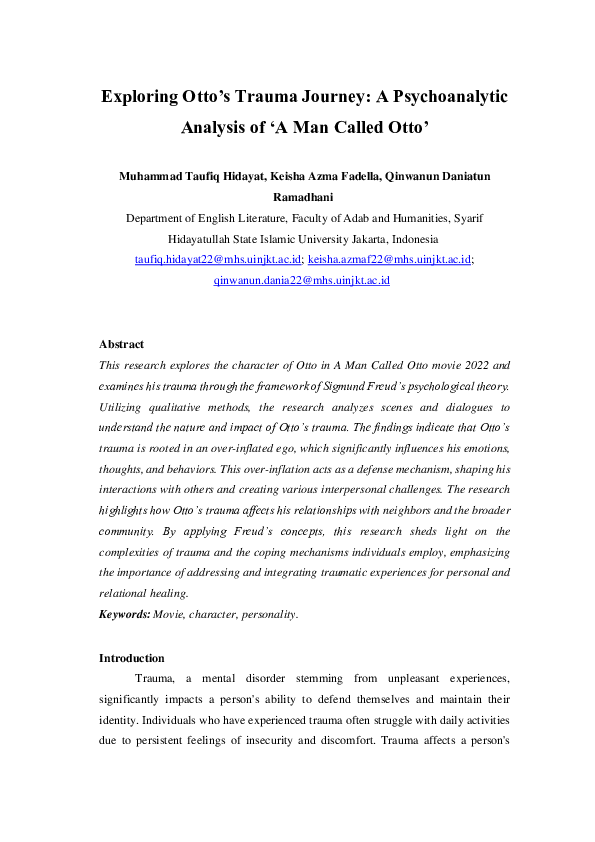 Exploring Otto's Trauma Journey: A Psychoanalytic Analysis of 'A Man Called Otto'

Muhammad Taufiq Hidayat, Keisha Azma Fadella, Qinwanun Daniatun Ramadhani
Department of English Literature, Faculty of Adab and Humanities, Syarif Hidayatullah State Islamic University Jakarta, Indonesia
taufiq.hidayat22@mhs.uinjkt.ac.id; keisha.azmaf22@mhs.uinjkt.ac.id; qinwanun.dania22@mhs.uinjkt.ac.id

Abstract
This research explores the character of Otto in A Man Called Otto movie 2022 and examines his trauma through the framework of Sigmund Freud's psychological theory. Utilizing qualitative methods, the research analyzes scenes and dialogues to understand the nature and impact of Otto's trauma. The findings indicate that Otto's trauma is rooted in an over-inflated ego, which significantly influences his emotions, thoughts, and behaviors. This over-inflation acts as a defense mechanism, shaping his interactions with others and creating various interpersonal challenges. The research highlights how Otto's trauma affects his relationships with neighbors and the broader community. By applying Freud's concepts, this research sheds light on the complexities of trauma and the coping mechanisms individuals employ, emphasizing the importance of addressing and integrating traumatic experiences for personal and relational healing.
Keywords: Movie, character, personality.

Introduction
Trauma, a mental disorder stemming from unpleasant experiences, significantly impacts a person's ability to defend themselves and maintain their identity. Individuals who have experienced trauma often struggle with daily activities due to persistent feelings of insecurity and discomfort. Trauma affects a person's